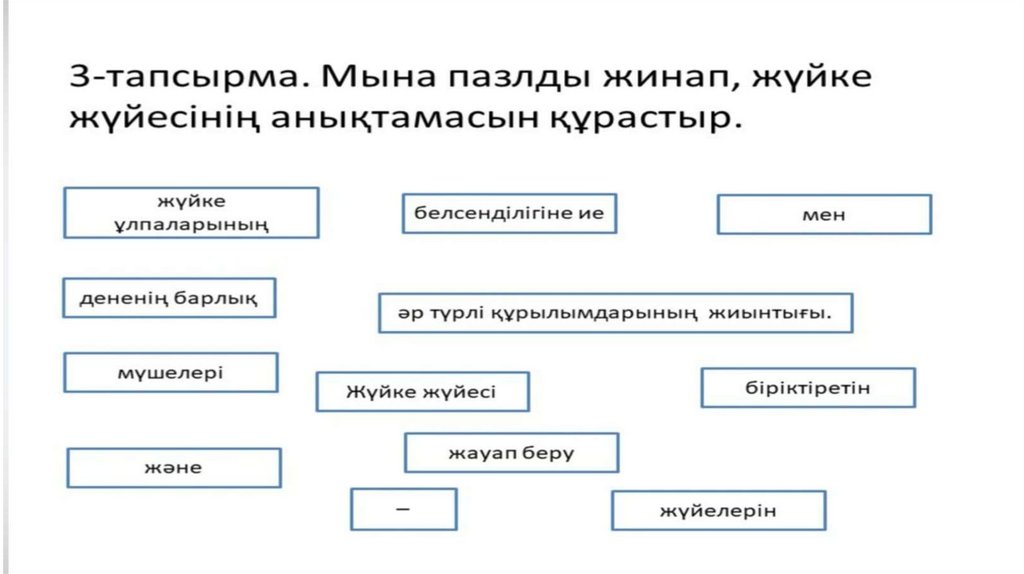 3-тапсырма. Мына пазлды жинап, жүйке жүйесінің анықтамасын құрастыр.

жүйке ұлпаларының

белсенділігіне ие

мен

дененің барлық

әр түрлі құрылымдарының жиынтығы.

мүшелері

Жүйке жүйесі

біріктіретін

және

жауап беру

–

жүйелерін